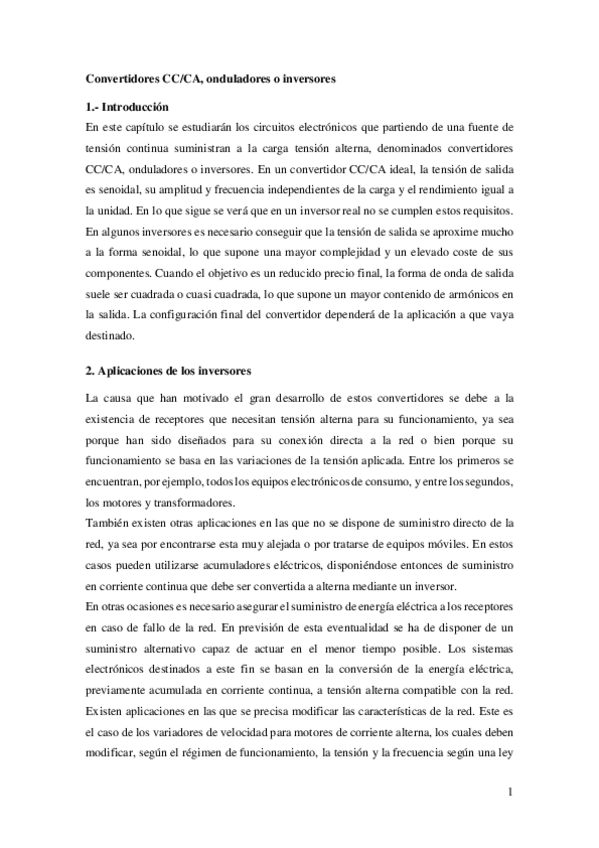 Convertidores CC/CA, onduladores o inversores

1.- Introducción

En este capítulo se estudiarán los circuitos electrónicos que partiendo de una fuente de tensión continua suministran a la carga tensión alterna, denominados convertidores CC/CA, onduladores o inversores. En un convertidor CC/CA ideal, la tensión de salida es senoidal, su amplitud y frecuencia independientes de la carga y el rendimiento igual a la unidad. En lo que sigue se verá que en un inversor real no se cumplen estos requisitos. En algunos inversores es necesario conseguir que la tensión de salida se aproxime mucho a la forma senoidal, lo que supone una mayor complejidad y un elevado coste de sus componentes. Cuando el objetivo es un reducido precio final, la forma de onda de salida suele ser cuadrada o cuasi cuadrada, lo que supone un mayor contenido de armónicos en la salida. La configuración final del convertidor dependerá de la aplicación a que vaya destinado.

2. Aplicaciones de los inversores

La causa que han motivado el gran desarrollo de estos convertidores se debe a la existencia de receptores que necesitan tensión alterna para su funcionamiento, ya sea porque han sido diseñados para su conexión directa a la red o bien porque su funcionamiento se basa en las variaciones de la tensión aplicada. Entre los primeros se encuentran, por ejemplo, todos los equipos electrónicos de consumo, y entre los segundos, los motores y transformadores.
También existen otras aplicaciones en las que no se dispone de suministro directo de la red, ya sea por encontrarse esta muy alejada o por tratarse de equipos móviles. En estos casos pueden utilizarse acumuladores eléctricos, disponiéndose entonces de suministro en corriente continua que debe ser convertida a alterna mediante un inversor.
En otras ocasiones es necesario asegurar el suministro de energía eléctrica a los receptores en caso de fallo de la red. En previsión de esta eventualidad se ha de disponer de un suministro alternativo capaz de actuar en el menor tiempo posible. Los sistemas electrónicos destinados a este fin se basan en la conversión de la energía eléctrica, previamente acumulada en corriente continua, a tensión alterna compatible con la red.
Existen aplicaciones en las que se precisa modificar las características de la red. Este es el caso de los variadores de velocidad para motores de corriente alterna, los cuales deben modificar, según el régimen de funcionamiento, la tensión y la frecuencia según una ley

1